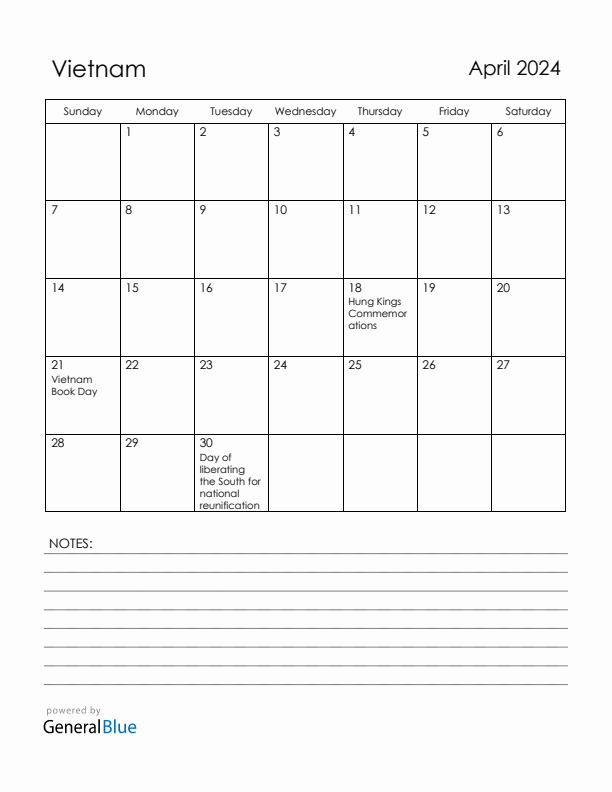 Vietnam

April 2024

| Sunday | Monday | Tuesday | Wednesday | Thursday | Friday | Saturday |
|---|---|---|---|---|---|---|
| | 1 | 2 | 3 | 4 | 5 | 6 |
| 7 | 8 | 9 | 10 | 11 | 12 | 13 |
| 14 | 15 | 16 | 17 | 18 Hung Kings Commemorations | 19 | 20 |
| 21 Vietnam Book Day | 22 | 23 | 24 | 25 | 26 | 27 |
| 28 | 29 | 30 Day of liberating the South for national reunification | | | | |

NOTES:

powered by
GeneralBlue